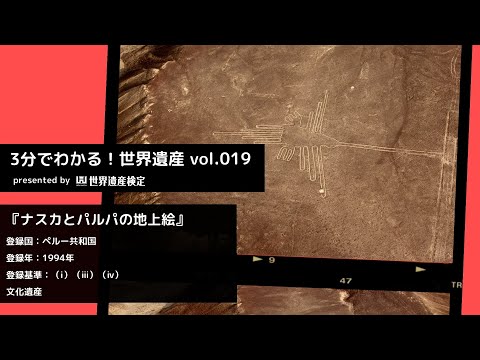 3分でわかる！世界遺産 vol.019
presented by 世界遺産検定

『ナスカとパルパの地上絵』
登録国：ペルー共和国
登録年：1994年
登録基準：（i）（iii）（iv）
文化遺産

9
47
TR